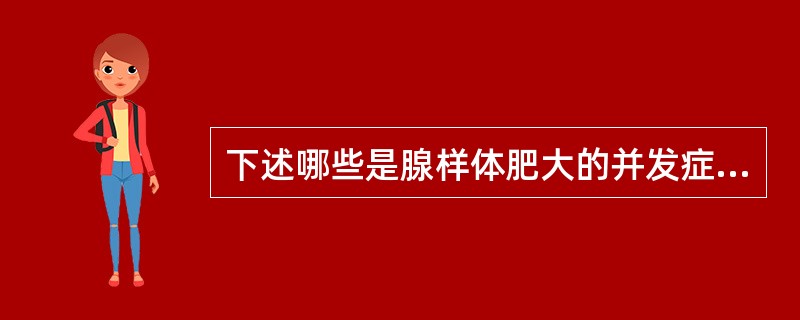 下述哪些是腺样体肥大的并发症...